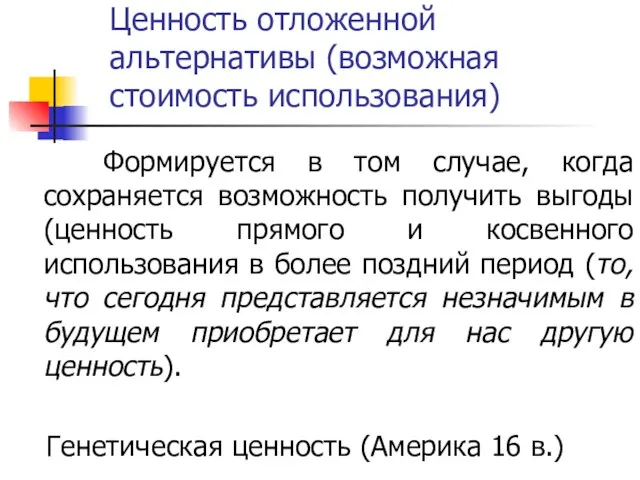 Ценность отложенной альтернативы (возможная стоимость использования)

Формируется в том случае, когда сохраняется возможность получить выгоды (ценность прямого и косвенного использования в более поздний период (то, что сегодня представляется незначимым в будущем приобретает для нас другую ценность).

Генетическая ценность (Америка 16 в.)